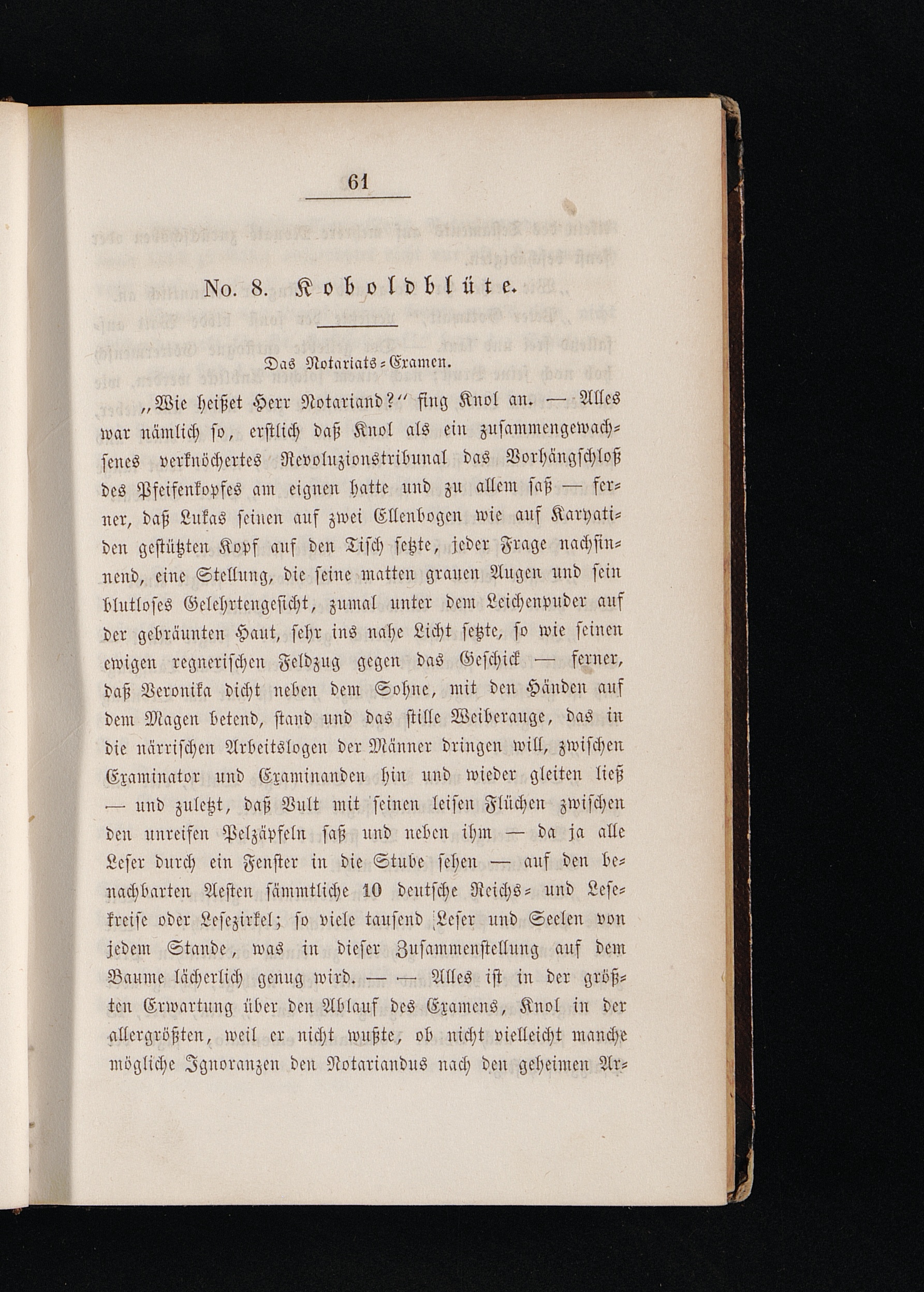 61

No. 8. Koboldblüte.

Das Notariats-Examen.

„Wie heißet Herr Notariand?“ fing Knol an. — Alles war nämlich so, erstlich daß Knol als ein zusammengewachsenes verknöchertes Revoluzionstribunal das Vorhängschloß des Pfeifenkopfes am eignen hatte und zu allem saß — ferner, daß Lukas seinen auf zwei Ellenbogen wie auf Karyatiden gestützten Kopf auf den Tisch setzte, jeder Frage nachsinnend, eine Stellung, die seine matten grauen Augen und sein blutloses Gelehrtengesicht, zumal unter dem Leichenpuder auf der gebräunten Haut, sehr ins nahe Licht setzte, so wie seinen ewigen regnerischen Feldzug gegen das Geschick — ferner, daß Veronika dicht neben dem Sohne, mit den Händen auf dem Magen betend, stand und das stille Weiberauge, das in die närrischen Arbeitslogen der Männer dringen will, zwischen Examinator und Examinanden hin und wieder gleiten ließ — und zuletzt, daß Vult mit seinen leisen Flüchen zwischen den unreifen Pelzäpfeln saß und neben ihm — da ja alle Leser durch ein Fenster in die Stube sehen — auf den benachbarten Aesten sämmtliche 10 deutsche Reichs- und Lesekreise oder Lesezirkel; so viele tausend Leser und Seelen von jedem Stande, was in dieser Zusammenstellung auf dem Baume lächerlich genug wird. — — Alles ist in der größten Erwartung über den Ablauf des Examens, Knol in der allergrößten, weil er nicht wußte, ob nicht vielleicht manche mögliche Ignoranzen den Notariandus nach den geheimen Ar-